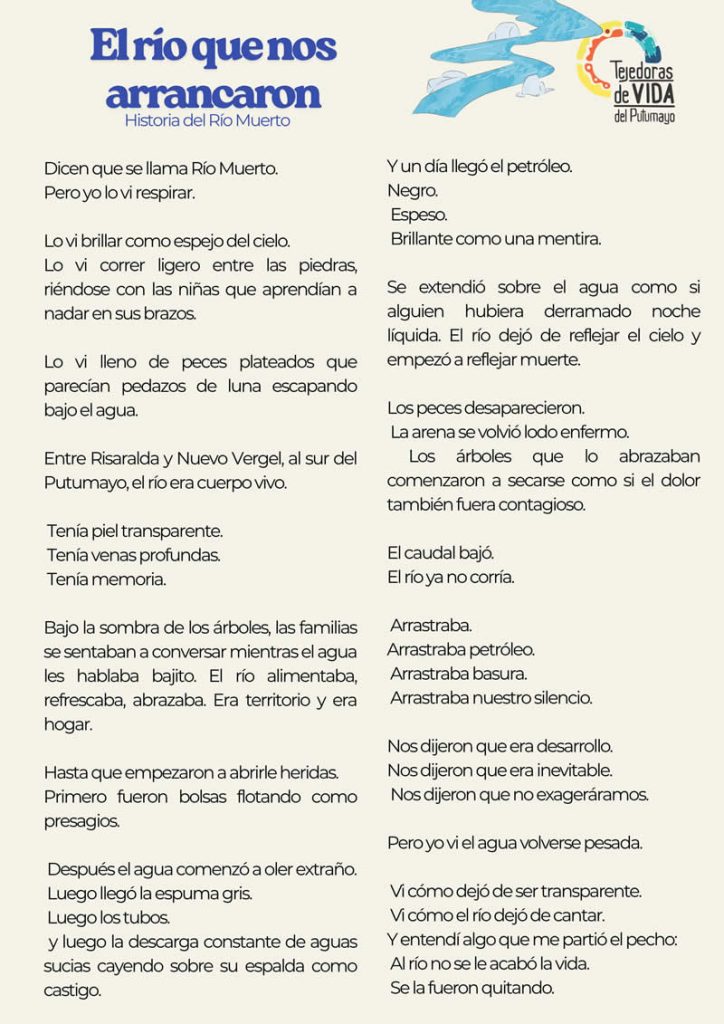 El río que nos arrancaron
Historia del Río Muerto

Tejedoras de VIDA del Putumayo

Dicen que se llama Río Muerto.
Pero yo lo vi respirar.

Lo vi brillar como espejo del cielo.
Lo vi correr ligero entre las piedras, riéndose con las niñas que aprendían a nadar en sus brazos.

Lo vi lleno de peces plateados que parecían pedazos de luna escapando bajo el agua.

Entre Risaralda y Nuevo Vergel, al sur del Putumayo, el río era cuerpo vivo.

Tenía piel transparente.
Tenía venas profundas.
Tenía memoria.

Bajo la sombra de los árboles, las familias se sentaban a conversar mientras el agua les hablaba bajito. El río alimentaba, refrescaba, abrazaba. Era territorio y era hogar.

Hasta que empezaron a abrirle heridas.
Primero fueron bolsas flotando como presagios.

Después el agua comenzó a oler extraño.
Luego llegó la espuma gris.
Luego los tubos.
y luego la descarga constante de aguas sucias cayendo sobre su espalda como castigo.

Y un día llegó el petróleo.
Negro.
Espeso.
Brillante como una mentira.

Se extendió sobre el agua como si alguien hubiera derramado noche líquida. El río dejó de reflejar el cielo y empezó a reflejar muerte.

Los peces desaparecieron.
La arena se volvió lodo enfermo.
Los árboles que lo abrazaban comenzaron a secarse como si el dolor también fuera contagioso.

El caudal bajó.
El río ya no corría.

Arrastraba.
Arrastraba petróleo.
Arrastraba basura.
Arrastraba nuestro silencio.

Nos dijeron que era desarrollo.
Nos dijeron que era inevitable.
Nos dijeron que no exageráramos.

Pero yo vi el agua volverse pesada.

Vi cómo dejó de ser transparente.
Vi cómo el río dejó de cantar.
Y entendí algo que me partió el pecho:
Al río no se le acabó la vida.
Se la fueron quitando.